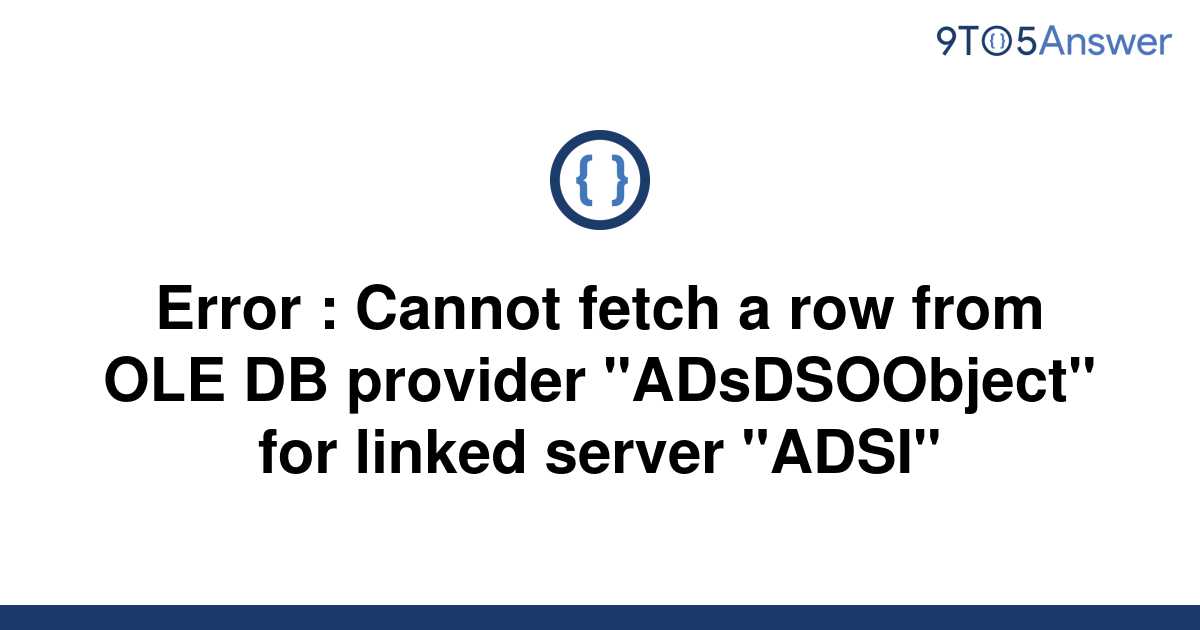 9TO5Answer

{ }

Error : Cannot fetch a row from OLE DB provider "ADsDSOObject" for linked server "ADSI"